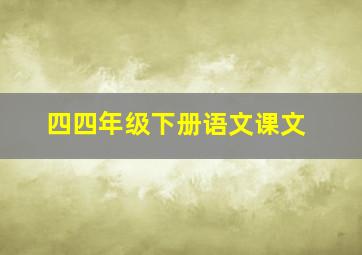 四四年级下册语文课文